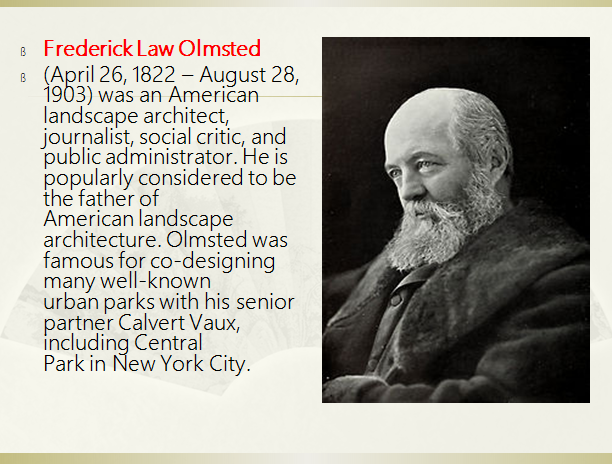 ß Frederick Law Olmsted

ß (April 26, 1822 – August 28, 1903) was an American landscape architect, journalist, social critic, and public administrator. He is popularly considered to be the father of American landscape architecture. Olmsted was famous for co-designing many well-known urban parks with his senior partner Calvert Vaux, including Central Park in New York City.